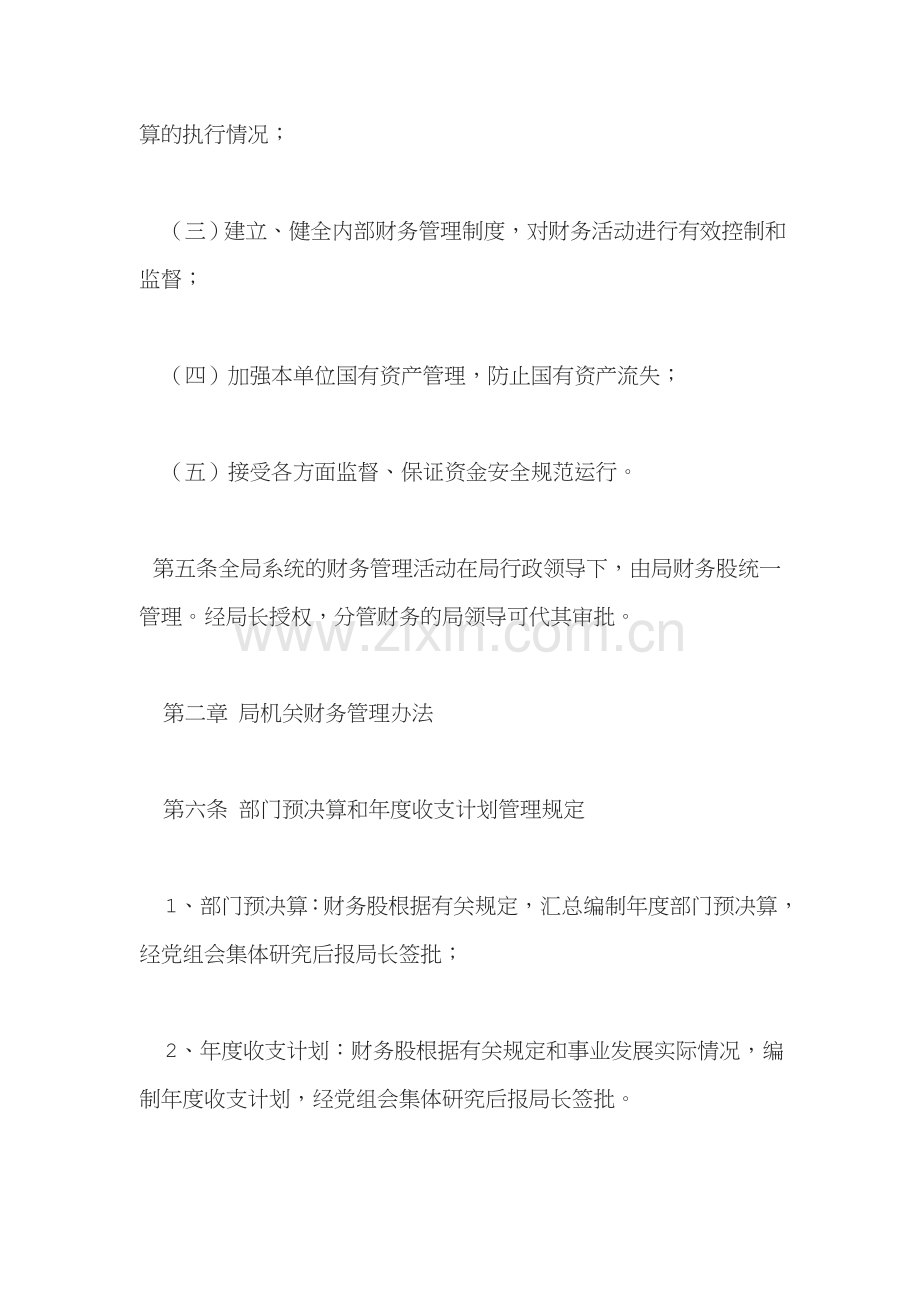 算的执行情况；

（三）建立、健全内部财务管理制度，对财务活动进行有效控制和监督；

（四）加强本单位国有资产管理，防止国有资产流失；

（五）接受各方面监督、保证资金安全规范运行。

第五条全局系统的财务管理活动在局行政领导下，由局财务股统一管理。经局长授权，分管财务的局领导可代其审批。

www.zixin.com.cn

第二章 局机关财务管理办法

第六条 部门预决算和年度收支计划管理规定

1、部门预决算：财务股根据有关规定，汇总编制年度部门预决算，经党组会集体研究后报局长签批；

2、年度收支计划：财务股根据有关规定和事业发展实际情况，编制年度收支计划，经党组会集体研究后报局长签批。